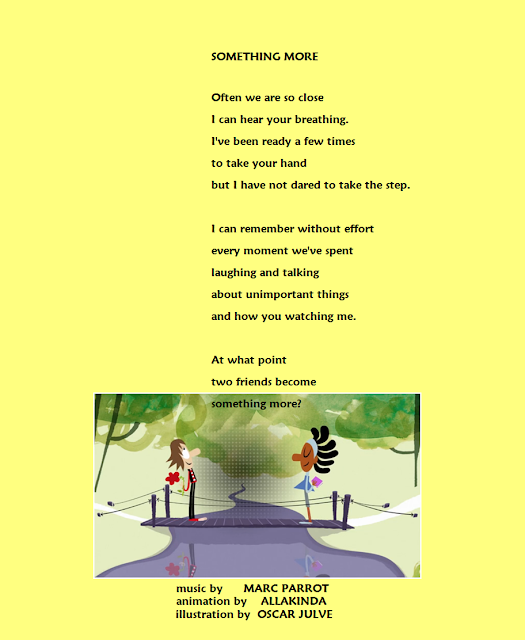 SOMETHING MORE

Often we are so close
I can hear your breathing.
I've been ready a few times
to take your hand
but I have not dared to take the step.

I can remember without effort
every moment we've spent
laughing and talking
about unimportant things
and how you watching me.

At what point
two friends become
something more?

music by MARC PARROT
animation by ALLAKINDA
illustration by OSCAR JULVE